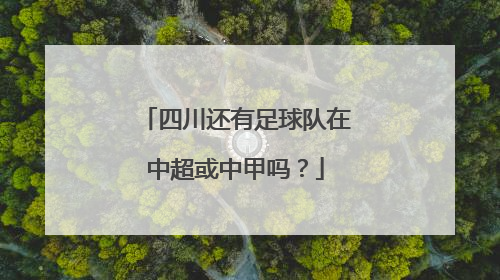 「四川还有足球队在中超或中甲吗？」